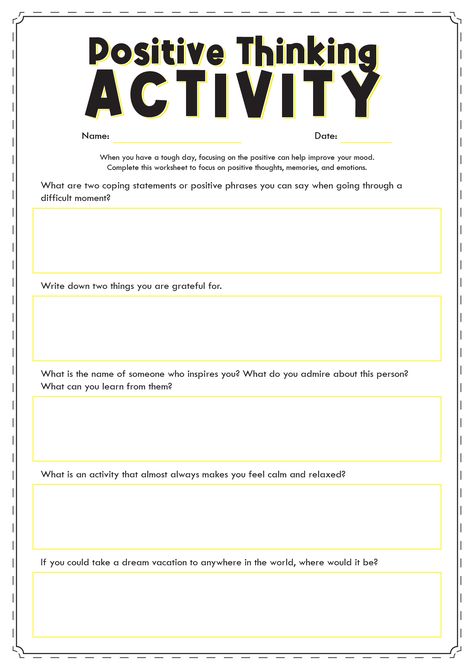 Positive Thinking
ACTIVITY

Name:

Date:

When you have a tough day, focusing on the positive can help improve your mood. Complete this worksheet to focus on positive thoughts, memories, and emotions.

What are two coping statements or positive phrases you can say when going through a difficult moment?

Write down two things you are grateful for.

What is the name of someone who inspires you? What do you admire about this person? What can you learn from them?

What is an activity that almost always makes you feel calm and relaxed?

If you could take a dream vacation to anywhere in the world, where would it be?